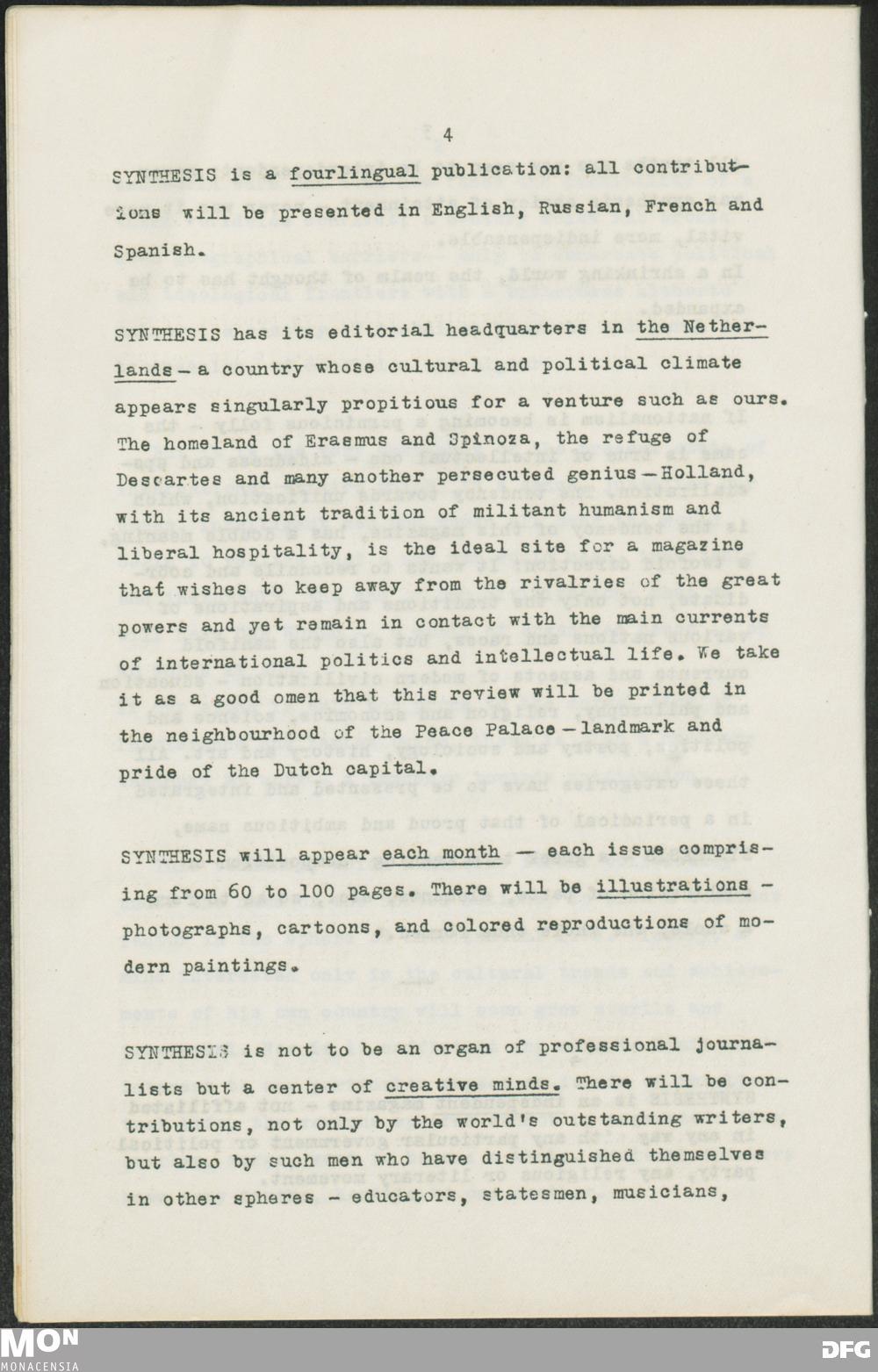 4

SYNTHESIS is a fourlingual publication: all contributions will be presented in English, Russian, French and Spanish.

SYNTHESIS has its editorial headquarters in the Netherlands – a country whose cultural and political climate appears singularly propitious for a venture such as ours. The homeland of Erasmus and Spinoza, the refuge of Descartes and many another persecuted genius – Holland, with its ancient tradition of militant humanism and liberal hospitality, is the ideal site for a magazine that wishes to keep away from the rivalries of the great powers and yet remain in contact with the main currents of international politics and intellectual life. We take it as a good omen that this review will be printed in the neighbourhood of the Peace Palace – landmark and pride of the Dutch capital.

SYNTHESIS will appear each month — each issue comprising from 60 to 100 pages. There will be illustrations – photographs, cartoons, and colored reproductions of modern paintings.

SYNTHESIS is not to be an organ of professional journalists but a center of creative minds. There will be contributions, not only by the world's outstanding writers, but also by such men who have distinguished themselves in other spheres – educators, statesmen, musicians,

MON
MONACENSIA
DFG